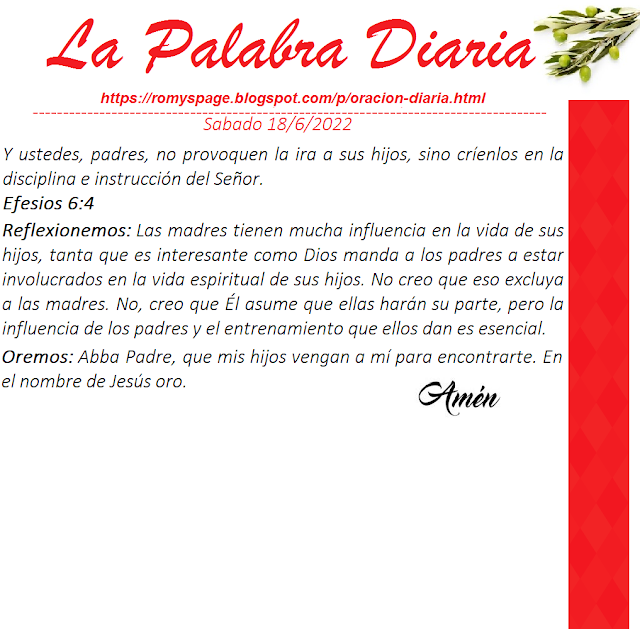 La Palabra Diaria

https://romyspage.blogspot.com/p/oracion-diaria.html

Sabado 18/6/2022

Y ustedes, padres, no provoquen la ira a sus hijos, sino críenlos en la disciplina e instrucción del Señor.

Efesios 6:4

Reflexionemos: Las madres tienen mucha influencia en la vida de sus hijos, tanta que es interesante como Dios manda a los padres a estar involucrados en la vida espiritual de sus hijos. No creo que eso excluya a las madres. No, creo que Él asume que ellas harán su parte, pero la influencia de los padres y el entrenamiento que ellos dan es esencial.

Oremos: Abba Padre, que mis hijos vengan a mí para encontrarte. En el nombre de Jesús oro.

Amén